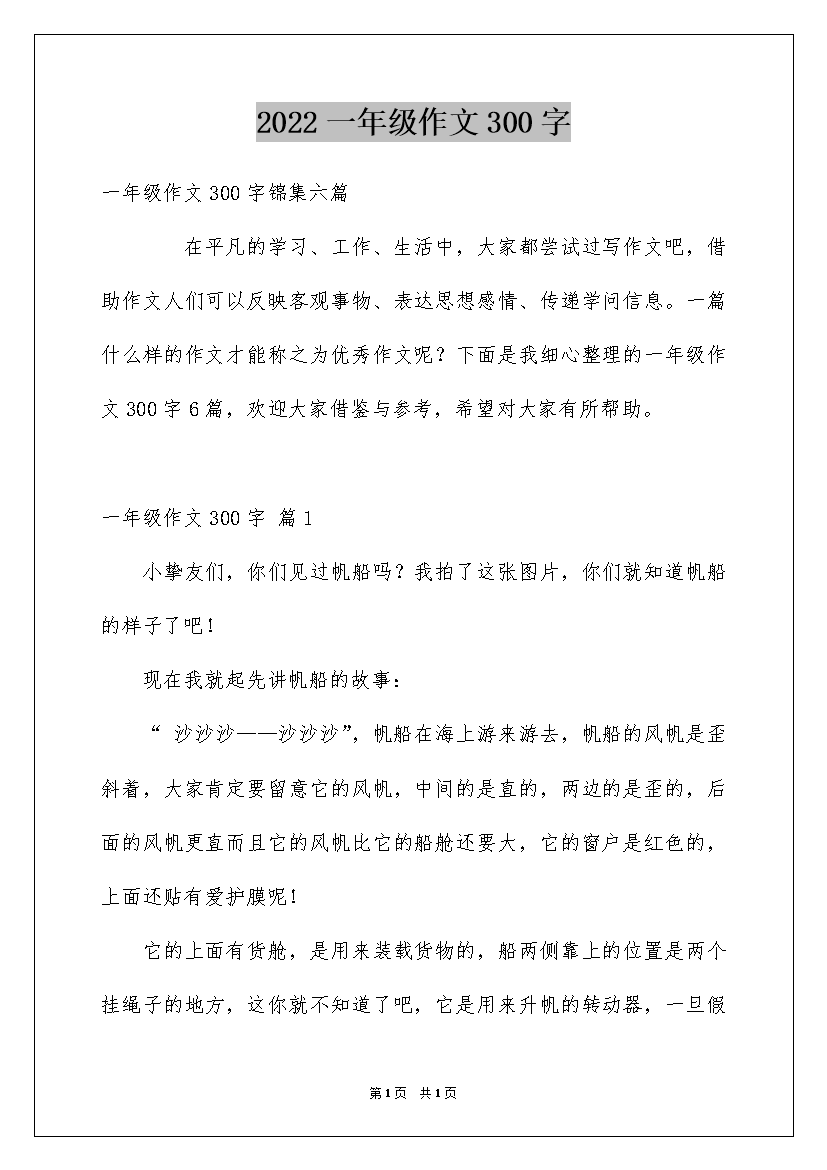 2022 一年级作文 300 字

一年级作文 300 字锦集六篇

在平凡的学习、工作、生活中，大家都尝试过写作文吧，借助作文人们可以反映客观事物、表达思想感情、传递学问信息。一篇什么样的作文才能称之为优秀作文呢？下面是我细心整理的一年级作文 300 字 6 篇，欢迎大家借鉴与参考，希望对大家有所帮助。

一年级作文 300 字 篇 1

小挚友们，你们见过帆船吗？我拍了这张图片，你们就知道帆船的样子了吧！

现在我就起先讲帆船的故事：

“ 沙沙沙——沙沙沙”，帆船在海上游来游去，帆船的风帆是歪斜着，大家肯定要留意它的风帆，中间的是直的，两边的是歪的，后面的风帆更直而且它的风帆比它的船舱还要大，它的窗户是红色的，上面还贴有爱护膜呢！

它的上面有货舱，是用来装载货物的，船两侧靠上的位置是两个挂绳子的地方，这你就不知道了吧，它是用来升帆的转动器，一旦假

第 1 页 共 1 页